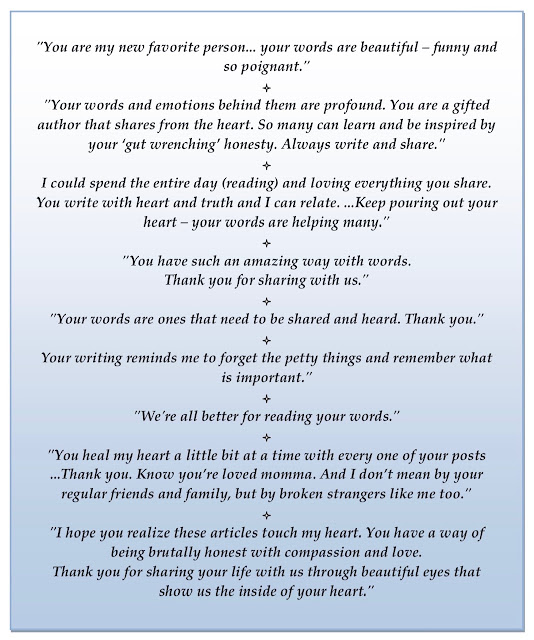 "You are my new favorite person... your words are beautiful – funny and so poignant."

✦

"Your words and emotions behind them are profound. You are a gifted author that shares from the heart. So many can learn and be inspired by your 'gut wrenching' honesty. Always write and share."

✦

I could spend the entire day (reading) and loving everything you share. You write with heart and truth and I can relate. ...Keep pouring out your heart – your words are helping many."

✦

"You have such an amazing way with words.
Thank you for sharing with us."

✦

"Your words are ones that need to be shared and heard. Thank you."

✦

Your writing reminds me to forget the petty things and remember what is important."

✦

"We're all better for reading your words."

✦

"You heal my heart a little bit at a time with every one of your posts ...Thank you. Know you're loved momma. And I don't mean by your regular friends and family, but by broken strangers like me too."

✦

"I hope you realize these articles touch my heart. You have a way of being brutally honest with compassion and love.
Thank you for sharing your life with us through beautiful eyes that show us the inside of your heart."